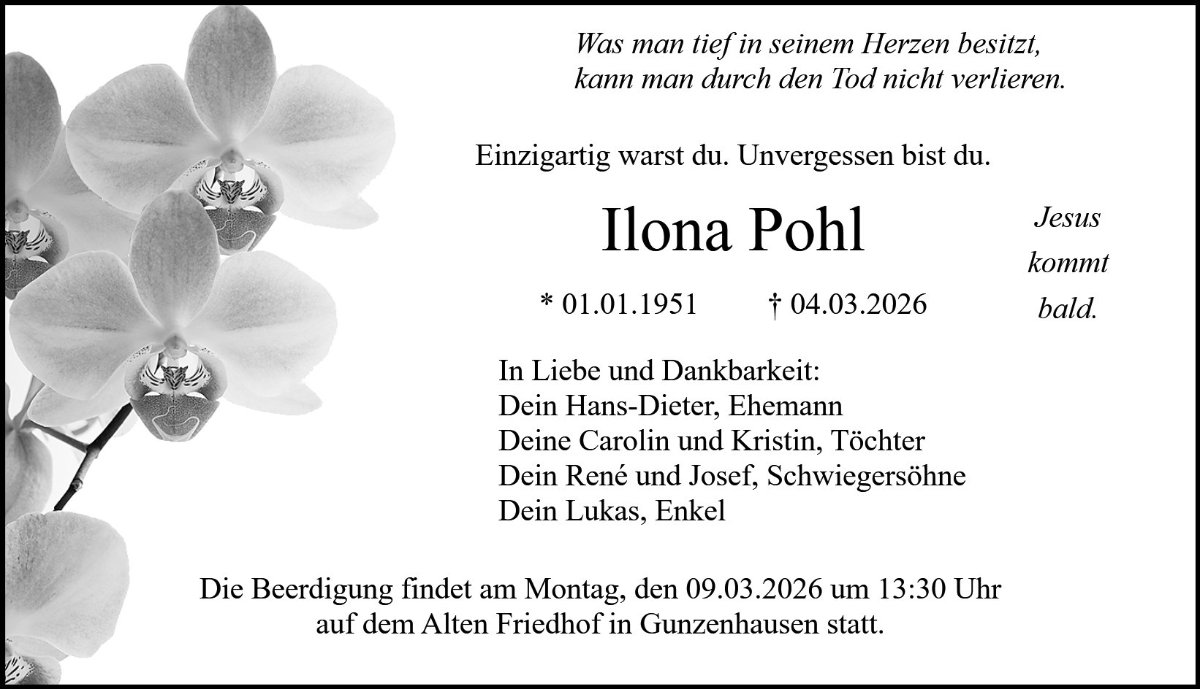 Was man tief in seinem Herzen besitzt,
kann man durch den Tod nicht verlieren.

Einzigartig warst du. Unvergessen bist du.

Ilona Pohl

Jesus kommt bald.

* 01.01.1951 † 04.03.2026

In Liebe und Dankbarkeit:
Dein Hans-Dieter, Ehemann
Deine Carolin und Kristin, Töchter
Dein René und Josef, Schwiegersöhne
Dein Lukas, Enkel

Die Beerdigung findet am Montag, den 09.03.2026 um 13:30 Uhr auf dem Alten Friedhof in Gunzenhausen statt.